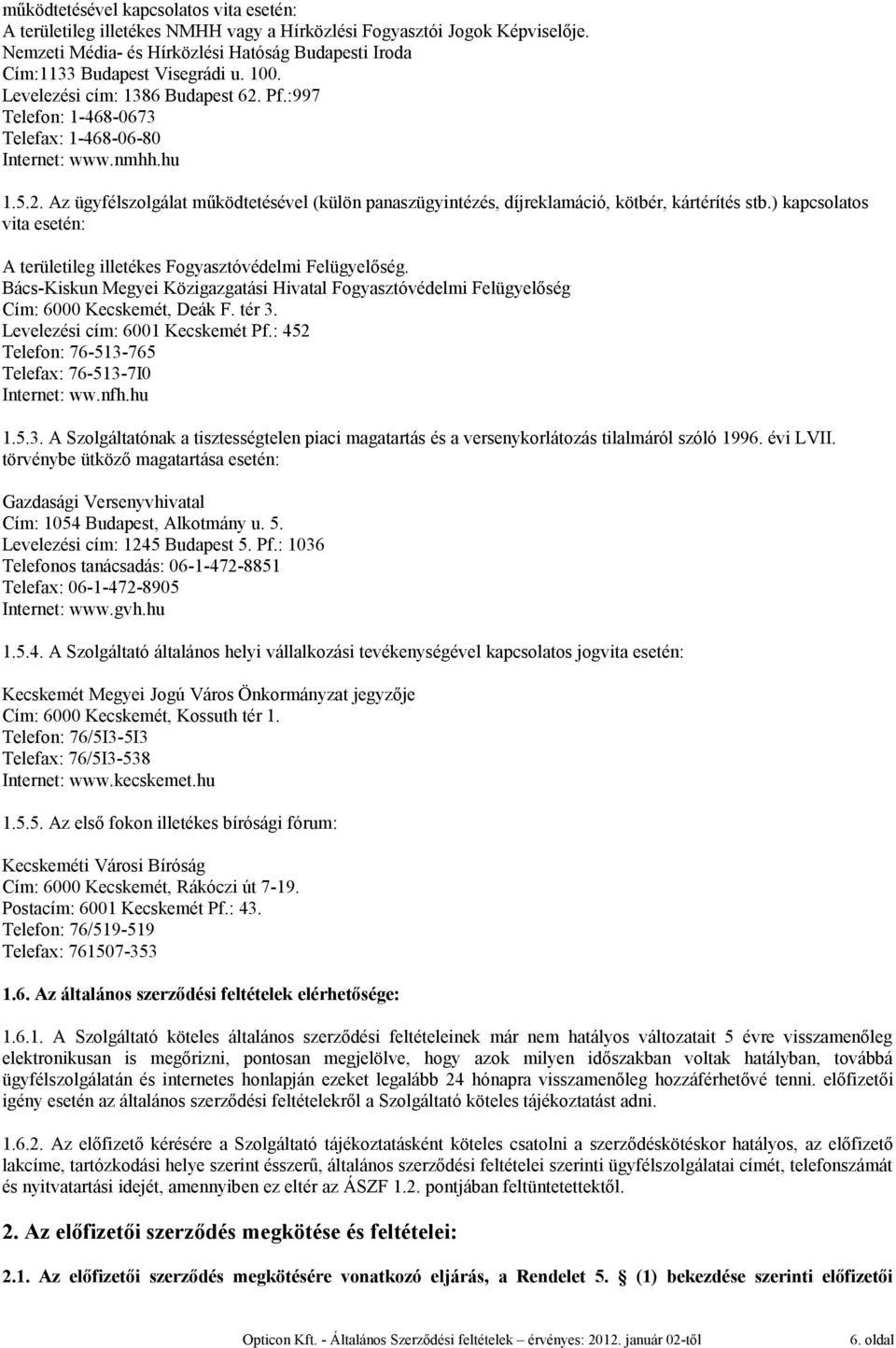 működtetésével kapcsolatos vita esetén:
A területileg illetékes NMHH vagy a Hírközlési Fogyasztói Jogok Képviselője.
Nemzeti Média- és Hírközlési Hatóság Budapesti Iroda
Cím:1133 Budapest Visegrádi u. 100.
Levelezési cím: 1386 Budapest 62. Pf.:997
Telefon: 1-468-0673
Telefax: 1-468-06-80
Internet: www.nmhh.hu

1.5.2. Az ügyfélszolgálat működtetésével (külön panaszügyintézés, díjreklamáció, kötbér, kártérítés stb.) kapcsolatos vita esetén:

A területileg illetékes Fogyasztóvédelmi Felügyelőség.
Bács-Kiskun Megyei Közigazgatási Hivatal Fogyasztóvédelmi Felügyelőség
Cím: 6000 Kecskemét, Deák F. tér 3.
Levelezési cím: 6001 Kecskemét Pf.: 452
Telefon: 76-513-765
Telefax: 76-513-7I0
Internet: ww.nfh.hu

1.5.3. A Szolgáltatónak a tisztességtelen piaci magatartás és a versenykorlátozás tilalmáról szóló 1996. évi LVII. törvénybe ütköző magatartása esetén:

Gazdasági Versenyvhivatal
Cím: 1054 Budapest, Alkotmány u. 5.
Levelezési cím: 1245 Budapest 5. Pf.: 1036
Telefonos tanácsadás: 06-1-472-8851
Telefax: 06-1-472-8905
Internet: www.gvh.hu

1.5.4. A Szolgáltató általános helyi vállalkozási tevékenységével kapcsolatos jogvita esetén:

Kecskemét Megyei Jogú Város Önkormányzat jegyzője
Cím: 6000 Kecskemét, Kossuth tér 1.
Telefon: 76/5I3-5I3
Telefax: 76/5I3-538
Internet: www.kecskemet.hu

1.5.5. Az első fokon illetékes bírósági fórum:

Kecskeméti Városi Bíróság
Cím: 6000 Kecskemét, Rákóczi út 7-19.
Postacím: 6001 Kecskemét Pf.: 43.
Telefon: 76/519-519
Telefax: 761507-353

1.6. Az általános szerződési feltételek elérhetősége:

1.6.1. A Szolgáltató köteles általános szerződési feltételeinek már nem hatályos változatait 5 évre visszamenőleg elektronikusan is megőrizni, pontosan megjelölve, hogy azok milyen időszakban voltak hatályban, továbbá ügyfélszolgálatán és internetes honlapján ezeket legalább 24 hónapra visszamenőleg hozzáférhetővé tenni. előfizetői igény esetén az általános szerződési feltételekről a Szolgáltató köteles tájékoztatást adni.

1.6.2. Az előfizető kérésére a Szolgáltató tájékoztatásként köteles csatolni a szerződéskötéskor hatályos, az előfizető lakcíme, tartózkodási helye szerint ésszerű, általános szerződési feltételei szerinti ügyfélszolgálatai címét, telefonszámát és nyitvatartási idejét, amennyiben ez eltér az ÁSZF 1.2. pontjában feltüntetettektől.

2. Az előfizetői szerződés megkötése és feltételei:

2.1. Az előfizetői szerződés megkötésére vonatkozó eljárás, a Rendelet 5. § (1) bekezdése szerinti előfizetői

Opticon Kft. - Általános Szerződési feltételek – érvényes: 2012. január 02-től 6. oldal